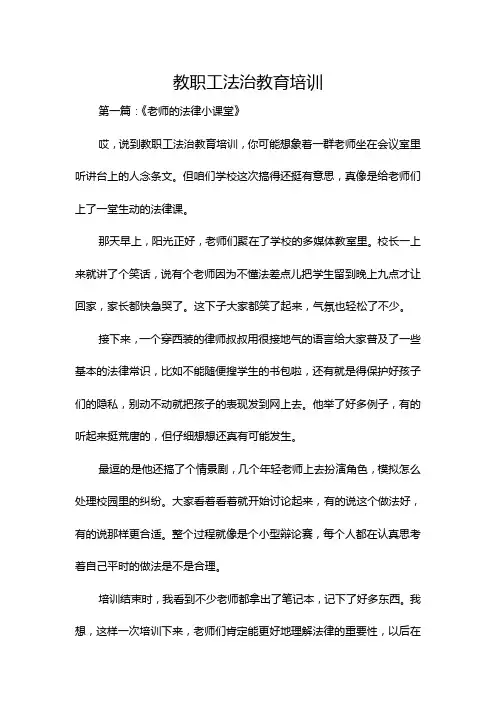 教职工法治教育培训

第一篇：《老师的法律小课堂》

哎，说到教职工法治教育培训，你可能想象着一群老师坐在会议室里听讲台上的人念条文。但咱们学校这次搞得还挺有意思，真像是给老师们上了一堂生动的法律课。

那天早上，阳光正好，老师们聚在了学校的多媒体教室里。校长一上来就讲了个笑话，说有个老师因为不懂法差点儿把学生留到晚上九点才让回家，家长都快急哭了。这下子大家都笑了起来，气氛也轻松了不少。

接下来，一个穿西装的律师叔叔用很接地气的语言给大家普及了一些基本的法律常识，比如不能随便搜学生的书包啦，还有就是得保护好孩子们的隐私，别动不动就把孩子的表现发到网上去。他举了好多例子，有的听起来挺荒唐的，但仔细想想还真有可能发生。

最逗的是他还搞了个情景剧，几个年轻老师上去扮演角色，模拟怎么处理校园里的纠纷。大家看着看着就开始讨论起来，有的说这个做法好，有的说那样更合适。整个过程就像是个小型辩论赛，每个人都在认真思考着自己平时的做法是不是合理。

培训结束时，我看到不少老师都拿出了笔记本，记下了好多东西。我想，这样一次培训下来，老师们肯定能更好地理解法律的重要性，以后在